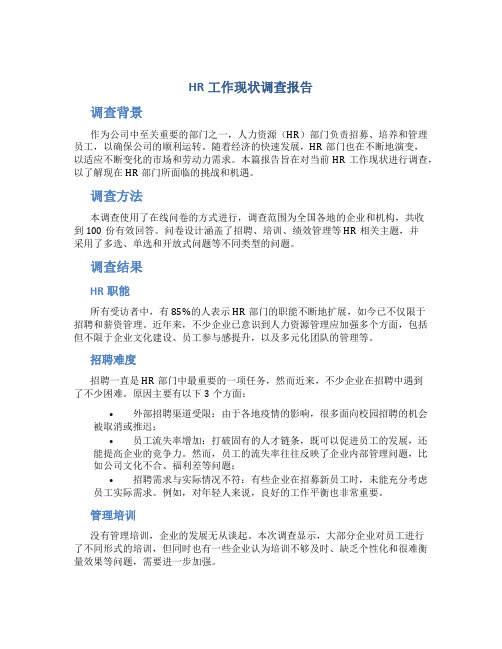 HR 工作现状调查报告

调查背景

作为公司中至关重要的部门之一，人力资源（HR）部门负责招募、培养和管理员工，以确保公司的顺利运转。随着经济的快速发展，HR 部门也在不断地演变，以适应不断变化的市场和劳动力需求。本篇报告旨在对当前 HR 工作现状进行调查，以了解现在 HR 部门所面临的挑战和机遇。

调查方法

本调查使用了在线问卷的方式进行，调查范围为全国各地的企业和机构，共收到 100 份有效回答。问卷设计涵盖了招聘、培训、绩效管理等 HR 相关主题，并采用了多选、单选和开放式问题等不同类型的问题。

调查结果

HR 职能

所有受访者中，有 85%的人表示 HR 部门的职能不断地扩展，如今已不仅限于招聘和薪资管理。近年来，不少企业已意识到人力资源管理应加强多个方面，包括但不限于企业文化建设、员工参与感提升，以及多元化团队的管理等。

招聘难度

招聘一直是 HR 部门中最重要的一项任务，然而近来，不少企业在招聘中遇到了不少困难。原因主要有以下 3 个方面：

• 外部招聘渠道受限：由于各地疫情的影响，很多面向校园招聘的机会被取消或推迟；
• 员工流失率增加：打破固有的人才链条，既可以促进员工的发展，还能提高企业的竞争力。然而，员工的流失率往往反映了企业内部管理问题，比如公司文化不合、福利差等问题；
• 招聘需求与实际情况不符：有些企业在招募新员工时，未能充分考虑员工实际需求。例如，对年轻人来说，良好的工作平衡也非常重要。

管理培训

没有管理培训，企业的发展无从谈起。本次调查显示，大部分企业对员工进行了不同形式的培训，但同时也有一些企业认为培训不够及时、缺乏个性化和很难衡量效果等问题，需要进一步加强。